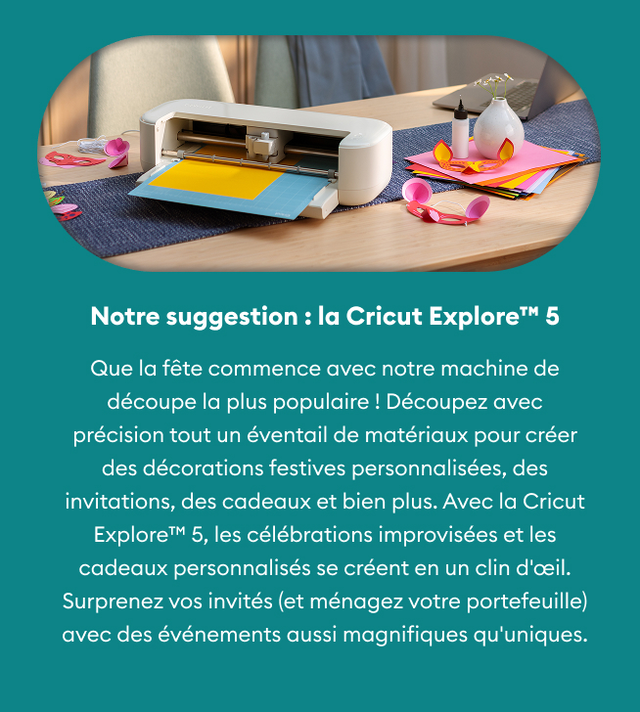 Notre suggestion : la Cricut Explore™ 5

Que la fête commence avec notre machine de découpe la plus populaire ! Découpez avec précision tout un éventail de matériaux pour créer des décorations festives personnalisées, des invitations, des cadeaux et bien plus. Avec la Cricut Explore™ 5, les célébrations improvisées et les cadeaux personnalisés se créent en un clin d'œil. Surprenez vos invités (et ménagez votre portefeuille) avec des événements aussi magnifiques qu'uniques.